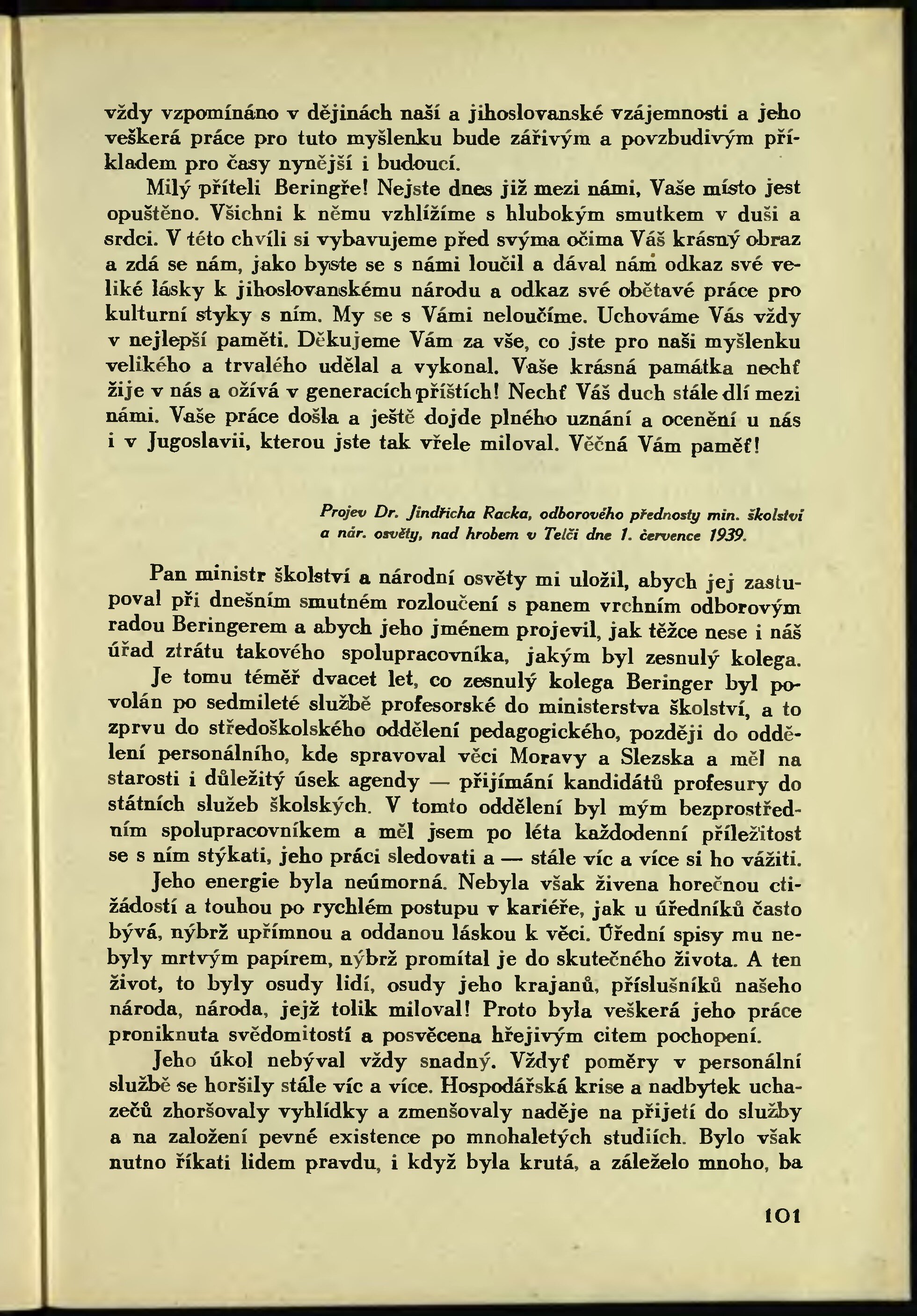 vždy vzpomínáno v dějinách naší a jihoslovanské vzájemnosti a jeho veškerá práce pro tuto myšlenku bude zářivým a povzbudivým příkladem pro časy nynější i budoucí.

Milý příteli Beringře! Nejste dnes již mezi námi, Vaše místo jest opuštěno. Všichni k němu vzhlížíme s hlubokým smutkem v duši a srdci. V této chvíli si vybavujeme před svýma očima Váš krásný obraz a zdá se nám, jako byste se s námi loučil a dával nám odkaz své veliké lásky k jihoslovanskému národu a odkaz své obětavé práce pro kulturní styky s ním. My se s Vámi neloučíme. Uchováme Vás vždy v nejlepší paměti. Děkujeme Vám za vše, co jste pro naši myšlenku velikého a trvalého udělal a vykonal. Vaše krásná památka nechť žije v nás a ožívá v generacích příštích! Nechť Váš duch stále dlí mezi námi. Vaše práce došla a ještě dojde plného uznání a ocenění u nás i v Jugoslavii, kterou jste tak vřele miloval. Věčná Vám paměť!

Projev Dr. Jindřicha Racka, odborového přednosty min. školství a nár. osvěty, nad hrobem v Telči dne 1. července 1939.

Pan ministr školství a národní osvěty mi uložil, abych jej zastupoval při dnešním smutném rozloučení s panem vrchním odborovým radou Beringerem a abych jeho jménem projevil, jak těžce nese i náš úřad ztrátu takového spolupracovníka, jakým byl zesnulý kolega.

Je tomu téměř dvacet let, co zesnulý kolega Beringer byl povolán po sedmileté službě profesorské do ministerstva školství, a to zprvu do středoškolského oddělení pedagogického, později do oddělení personálního, kde spravoval věci Moravy a Slezska a měl na starosti i důležitý úsek agendy — přijímání kandidátů profesury do státních služeb školských. V tomto oddělení byl mým bezprostředním spolupracovníkem a měl jsem po léta každodenní příležitost se s ním stýkati, jeho práci sledovati a — stále víc a více si ho vážiti.

Jeho energie byla neúmorná. Nebyla však živena horečnou ctižádostí a touhou po rychlém postupu v kariéře, jak u úředníků často bývá, nýbrž upřímnou a oddanou láskou k věci. Úřední spisy mu nebyly mrtvým papírem, nýbrž promítal je do skutečného života. A ten život, to byly osudy lidí, osudy jeho krajanů, příslušníků našeho národa, národa, jejž tolik miloval! Proto byla veškerá jeho práce proniknuta svědomitostí a posvěcena hřejivým citem pochopení.

Jeho úkol nebýval vždy snadný. Vždyť poměry v personální službě se horšily stále víc a více. Hospodářská krise a nadbytek uchazečů zhoršovaly vyhlídky a zmenšovaly naděje na přijetí do služby a na založení pevné existence po mnohaletých studiích. Bylo však nutno říkati lidem pravdu, i když byla krutá, a záleželo mnoho, ba

101